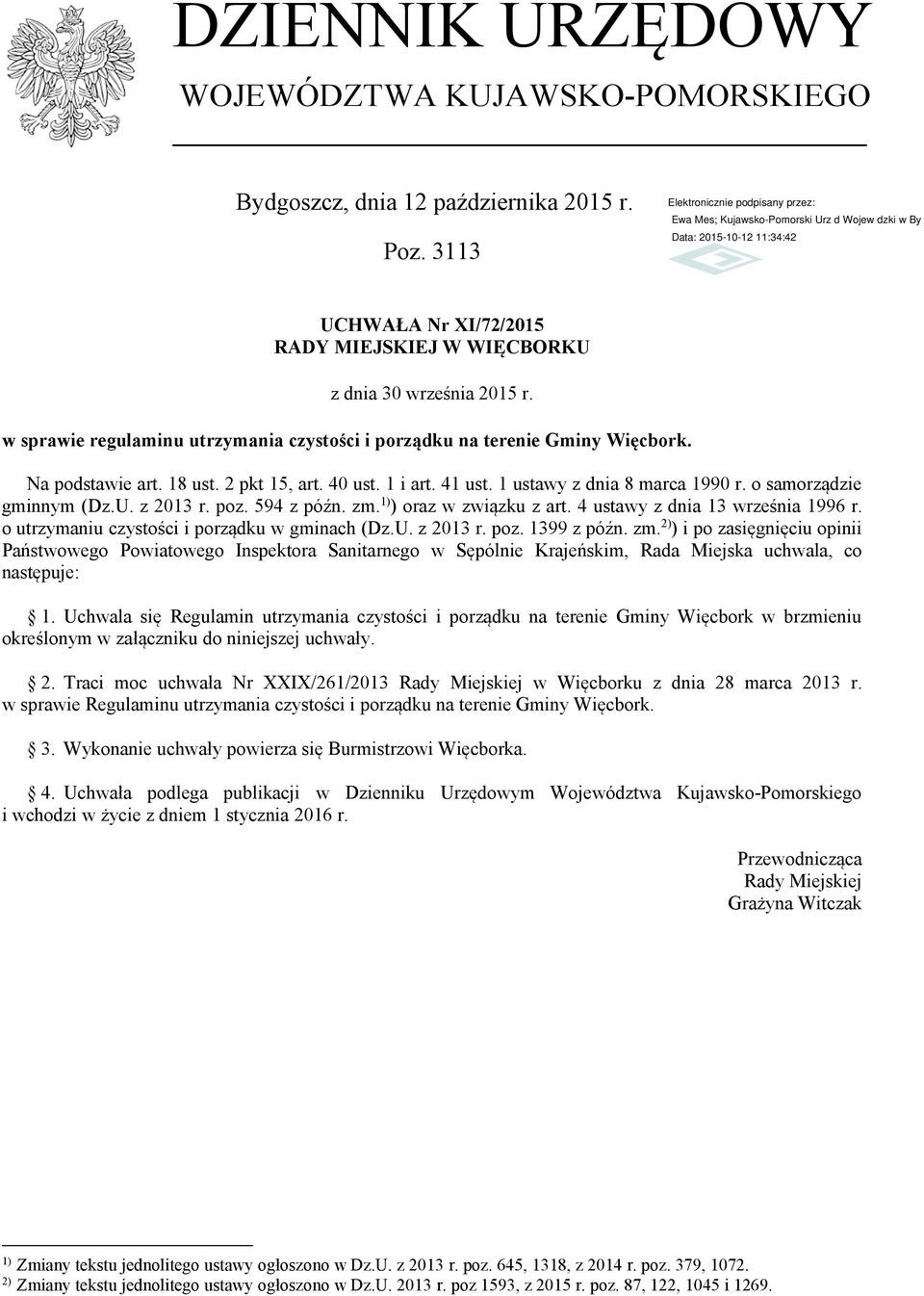 DZIENNIK URZĘDOWY
WOJEWÓDZTWA KUJAWSKO-POMORSKIEGO

Bydgoszcz, dnia 12 października 2015 r.

Poz. 3113

Elektronicznie podpisany przez:
Ewa Mes; Kujawsko-Pomorski Urz d Wojew dzki w By
Data: 2015-10-12 11:34:42

UCHWAŁA Nr XI/72/2015
RADY MIEJSKIEJ W WIĘCBORKU

z dnia 30 września 2015 r.

w sprawie regulaminu utrzymania czystości i porządku na terenie Gminy Więcbork.

Na podstawie art. 18 ust. 2 pkt 15, art. 40 ust. 1 i art. 41 ust. 1 ustawy z dnia 8 marca 1990 r. o samorządzie gminnym (Dz.U. z 2013 r. poz. 594 z późn. zm.$^{1)}$) oraz w związku z art. 4 ustawy z dnia 13 września 1996 r. o utrzymaniu czystości i porządku w gminach (Dz.U. z 2013 r. poz. 1399 z późn. zm.$^{2)}$) i po zasięgnięciu opinii Państwowego Powiatowego Inspektora Sanitarnego w Sępólnie Krajeńskim, Rada Miejska uchwala, co następuje:

 1. Uchwala się Regulamin utrzymania czystości i porządku na terenie Gminy Więcbork w brzmieniu określonym w załączniku do niniejszej uchwały.

 2. Traci moc uchwała Nr XXIX/261/2013 Rady Miejskiej w Więcborku z dnia 28 marca 2013 r. w sprawie Regulaminu utrzymania czystości i porządku na terenie Gminy Więcbork.

 3. Wykonanie uchwały powierza się Burmistrzowi Więcborka.

 4. Uchwała podlega publikacji w Dzienniku Urzędowym Województwa Kujawsko-Pomorskiego i wchodzi w życie z dniem 1 stycznia 2016 r.

Przewodnicząca
Rady Miejskiej
Grażyna Witczak

$^{1)}$ Zmiany tekstu jednolitego ustawy ogłoszono w Dz.U. z 2013 r. poz. 645, 1318, z 2014 r. poz. 379, 1072.
$^{2)}$ Zmiany tekstu jednolitego ustawy ogłoszono w Dz.U. 2013 r. poz 1593, z 2015 r. poz. 87, 122, 1045 i 1269.